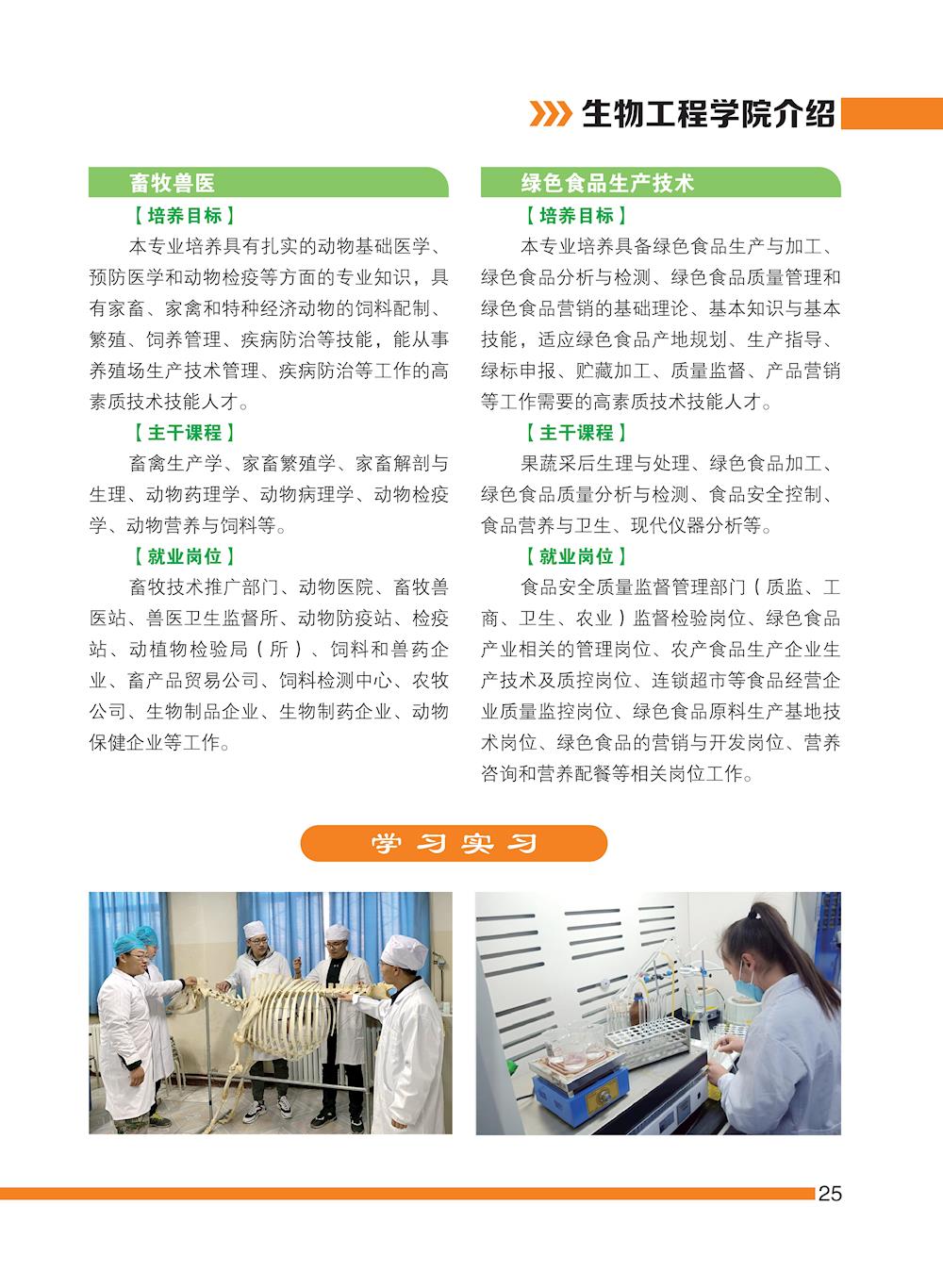 生物工程学院介绍

畜牧兽医

【培养目标】

本专业培养具有扎实的动物基础医学、预防医学和动物检疫等方面的专业知识，具有家畜、家禽和特种经济动物的饲料配制、繁殖、饲养管理、疾病防治等技能，能从事养殖场生产技术管理、疾病防治等工作的高素质技术技能人才。

【主干课程】

畜禽生产学、家畜繁殖学、家畜解剖与生理、动物药理学、动物病理学、动物检疫学、动物营养与饲料等。

【就业岗位】

畜牧技术推广部门、动物医院、畜牧兽医站、兽医卫生监督所、动物防疫站、检疫站、动植物检验局（所）、饲料和兽药企业、畜产品贸易公司、饲料检测中心、农牧公司、生物制品企业、生物制药企业、动物保健企业等工作。

绿色食品生产技术

【培养目标】

本专业培养具备绿色食品生产与加工、绿色食品分析与检测、绿色食品质量管理和绿色食品营销的基础理论、基本知识与基本技能，适应绿色食品产地规划、生产指导、绿标申报、贮藏加工、质量监督、产品营销等工作需要的高素质技术技能人才。

【主干课程】

果蔬采后生理与处理、绿色食品加工、绿色食品质量分析与检测、食品安全控制、食品营养与卫生、现代仪器分析等。

【就业岗位】

食品安全质量监督管理部门（质监、工商、卫生、农业）监督检验岗位、绿色食品产业相关的管理岗位、农产食品生产企业生产技术及质控岗位、连锁超市等食品经营企业质量监控岗位、绿色食品原料生产基地技术岗位、绿色食品的营销与开发岗位、营养咨询和营养配餐等相关岗位工作。

学习实习

25